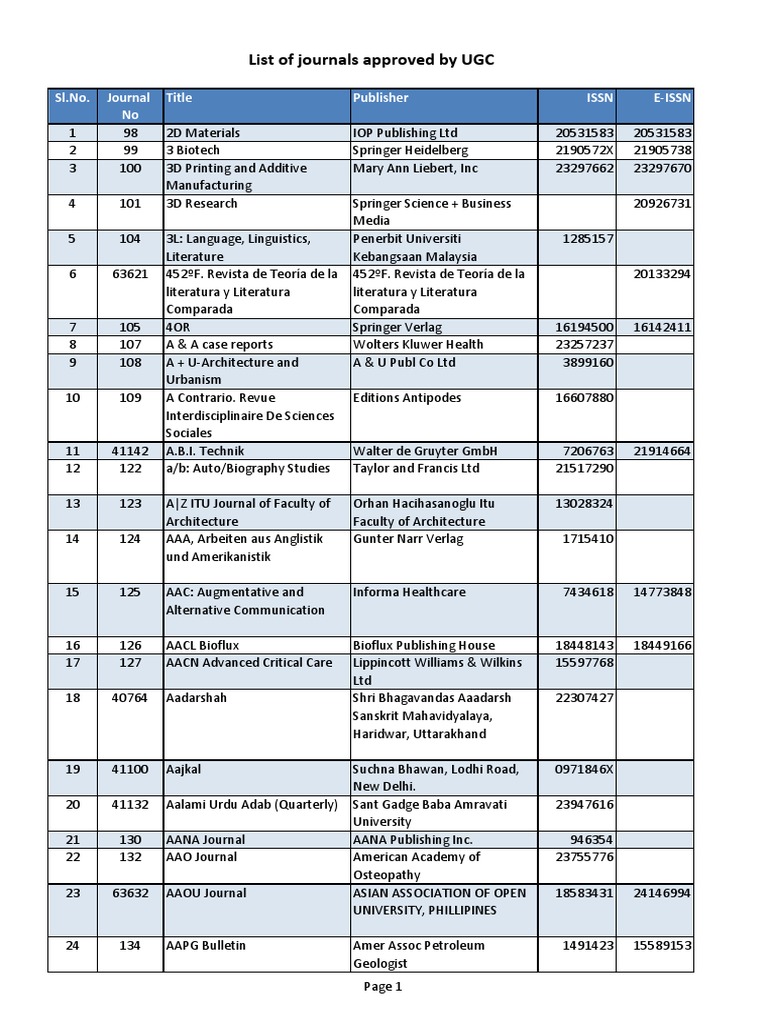 List of journals approved by UGC

| Sl.No. | Journal No | Title | Publisher | ISSN | E-ISSN |
|---|---|---|---|---|---|
| 1 | 98 | 2D Materials | IOP Publishing Ltd | 20531583 | 20531583 |
| 2 | 99 | 3 Biotech | Springer Heidelberg | 2190572X | 21905738 |
| 3 | 100 | 3D Printing and Additive Manufacturing | Mary Ann Liebert, Inc | 23297662 | 23297670 |
| 4 | 101 | 3D Research | Springer Science + Business Media | | 20926731 |
| 5 | 104 | 3L: Language, Linguistics, Literature | Penerbit Universiti Kebangsaan Malaysia | 1285157 | |
| 6 | 63621 | 452ºF. Revista de Teoría de la literatura y Literatura Comparada | 452ºF. Revista de Teoría de la literatura y Literatura Comparada | | 20133294 |
| 7 | 105 | 4OR | Springer Verlag | 16194500 | 16142411 |
| 8 | 107 | A & A case reports | Wolters Kluwer Health | 23257237 | |
| 9 | 108 | A + U-Architecture and Urbanism | A & U Publ Co Ltd | 3899160 | |
| 10 | 109 | A Contrario. Revue Interdisciplinaire De Sciences Sociales | Editions Antipodes | 16607880 | |
| 11 | 41142 | A.B.I. Technik | Walter de Gruyter GmbH | 7206763 | 21914664 |
| 12 | 122 | a/b: Auto/Biography Studies | Taylor and Francis Ltd | 21517290 | |
| 13 | 123 | A\|Z ITU Journal of Faculty of Architecture | Orhan Hacihasanoglu Itu Faculty of Architecture | 13028324 | |
| 14 | 124 | AAA, Arbeiten aus Anglistik und Amerikanistik | Gunter Narr Verlag | 1715410 | |
| 15 | 125 | AAC: Augmentative and Alternative Communication | Informa Healthcare | 7434618 | 14773848 |
| 16 | 126 | AACL Bioflux | Bioflux Publishing House | 18448143 | 18449166 |
| 17 | 127 | AACN Advanced Critical Care | Lippincott Williams & Wilkins Ltd | 15597768 | |
| 18 | 40764 | Aadarshah | Shri Bhagavandas Aaadarsh Sanskrit Mahavidyalaya, Haridwar, Uttarakhand | 22307427 | |
| 19 | 41100 | Aajkal | Suchna Bhawan, Lodhi Road, New Delhi. | 0971846X | |
| 20 | 41132 | Aalami Urdu Adab (Quarterly) | Sant Gadge Baba Amravati University | 23947616 | |
| 21 | 130 | AANA Journal | AANA Publishing Inc. | 946354 | |
| 22 | 132 | AAO Journal | American Academy of Osteopathy | 23755776 | |
| 23 | 63632 | AAOU Journal | ASIAN ASSOCIATION OF OPEN UNIVERSITY, PHILLIPINES | 18583431 | 24146994 |
| 24 | 134 | AAPG Bulletin | Amer Assoc Petroleum Geologist | 1491423 | 15589153 |

Page 1